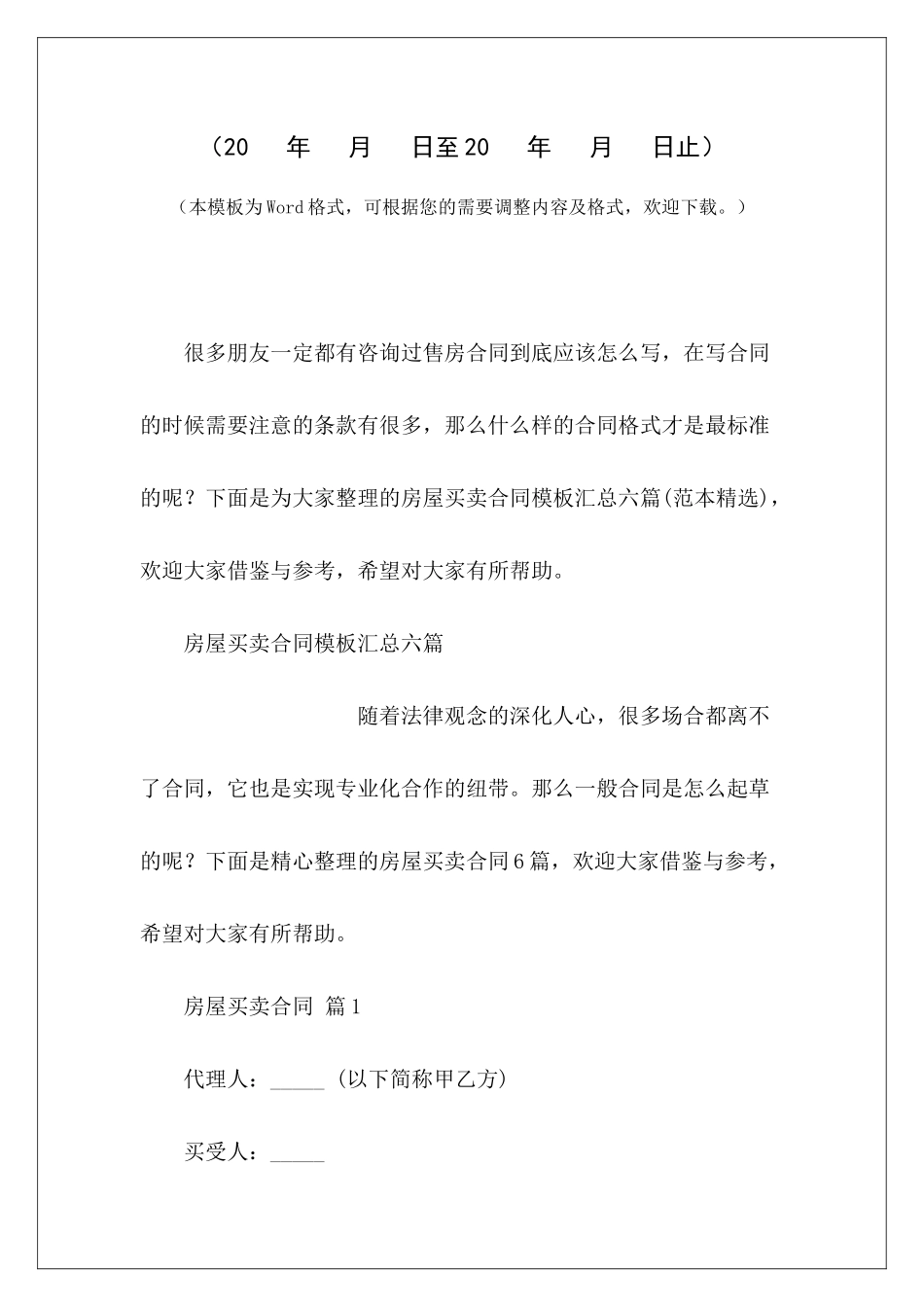 （20　　年　　月　　日至20　　年　　月　　日止）

（本模板为Word格式，可根据您的需要调整内容及格式，欢迎下载。）

很多朋友一定都有咨询过售房合同到底应该怎么写，在写合同的时候需要注意的条款有很多，那么什么样的合同格式才是最标准的呢？下面是为大家整理的房屋买卖合同模板汇总六篇(范本精选)，欢迎大家借鉴与参考，希望对大家有所帮助。

房屋买卖合同模板汇总六篇

随着法律观念的深化人心，很多场合都离不了合同，它也是实现专业化合作的纽带。那么一般合同是怎么起草的呢？下面是精心整理的房屋买卖合同6篇，欢迎大家借鉴与参考，希望对大家有所帮助。

房屋买卖合同 篇1

代理人：_____ (以下简称甲乙方)

买受人：_____